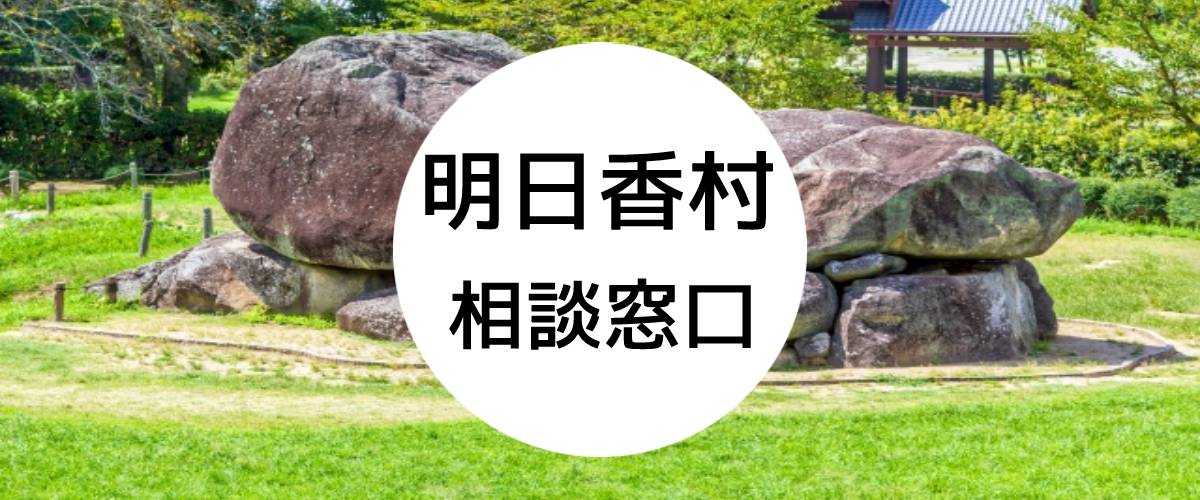 明日香村
相談窓口